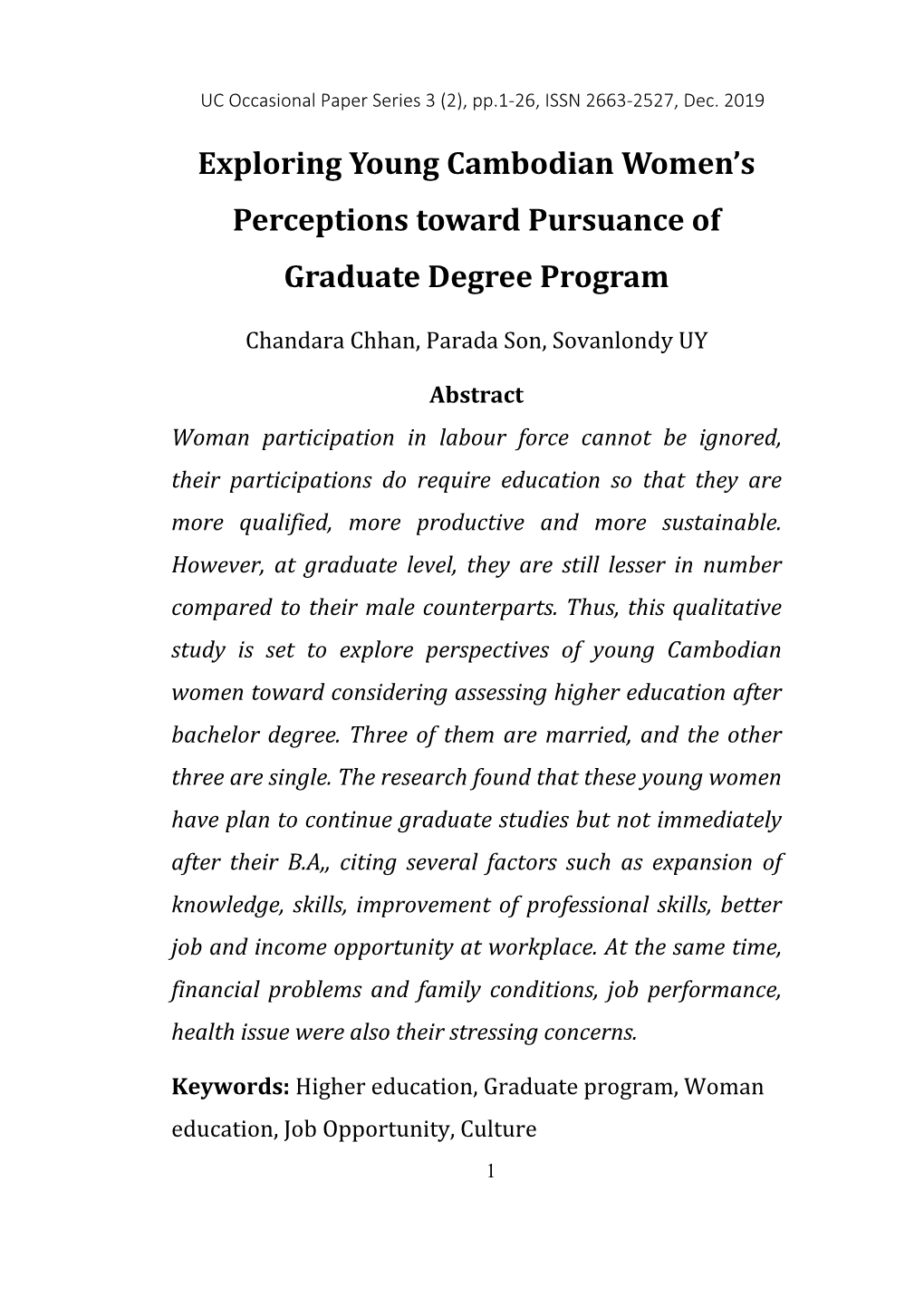 UC Occasional Paper Series 3 (2), pp.1-26, ISSN 2663-2527, Dec. 2019

Exploring Young Cambodian Women's Perceptions toward Pursuance of Graduate Degree Program

Chandara Chhan, Parada Son, Sovanlondy UY

Abstract

Woman participation in labour force cannot be ignored, their participations do require education so that they are more qualified, more productive and more sustainable. However, at graduate level, they are still lesser in number compared to their male counterparts. Thus, this qualitative study is set to explore perspectives of young Cambodian women toward considering assessing higher education after bachelor degree. Three of them are married, and the other three are single. The research found that these young women have plan to continue graduate studies but not immediately after their B.A,, citing several factors such as expansion of knowledge, skills, improvement of professional skills, better job and income opportunity at workplace. At the same time, financial problems and family conditions, job performance, health issue were also their stressing concerns.

Keywords: Higher education, Graduate program, Woman education, Job Opportunity, Culture

1